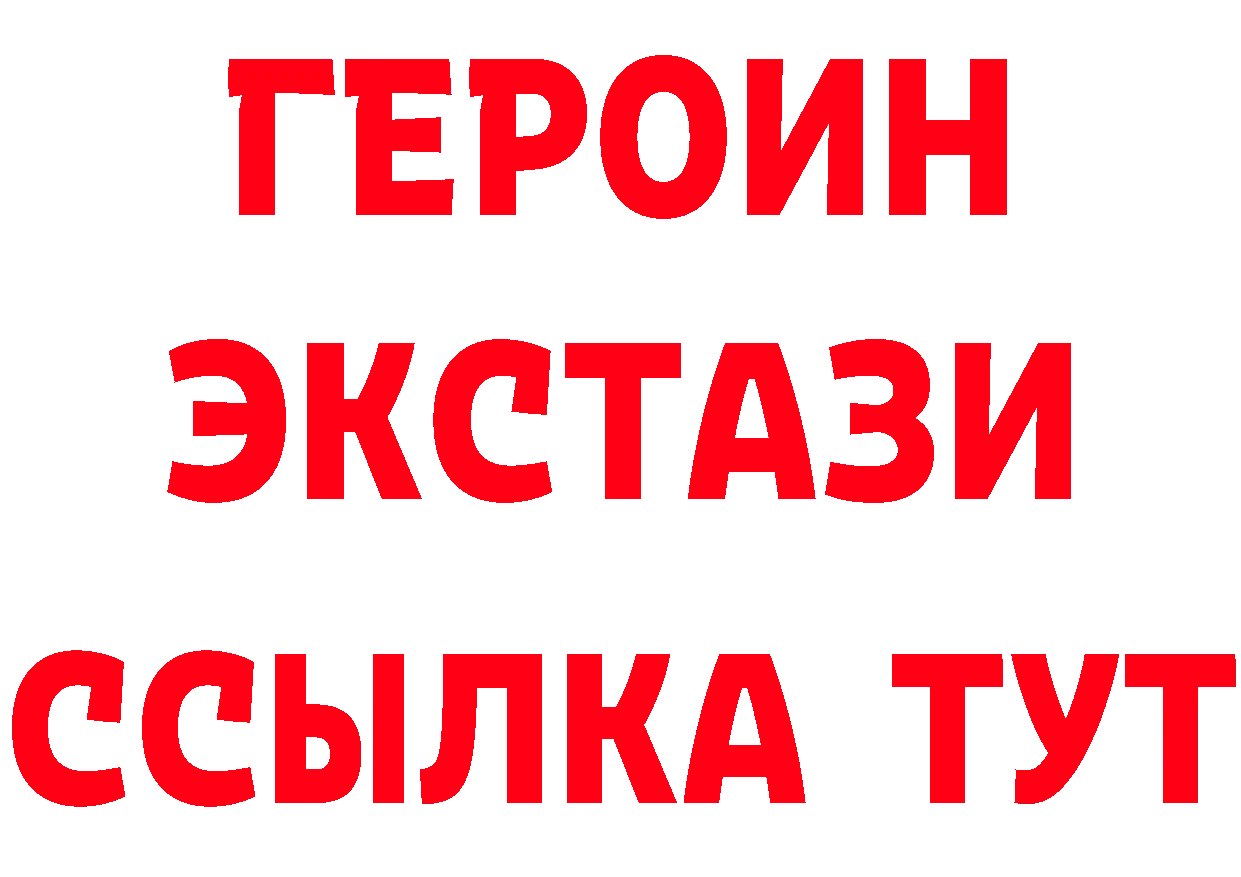 ГЕРОИН
ЭКСТАЗИ
ССЫЛКА ТУТ